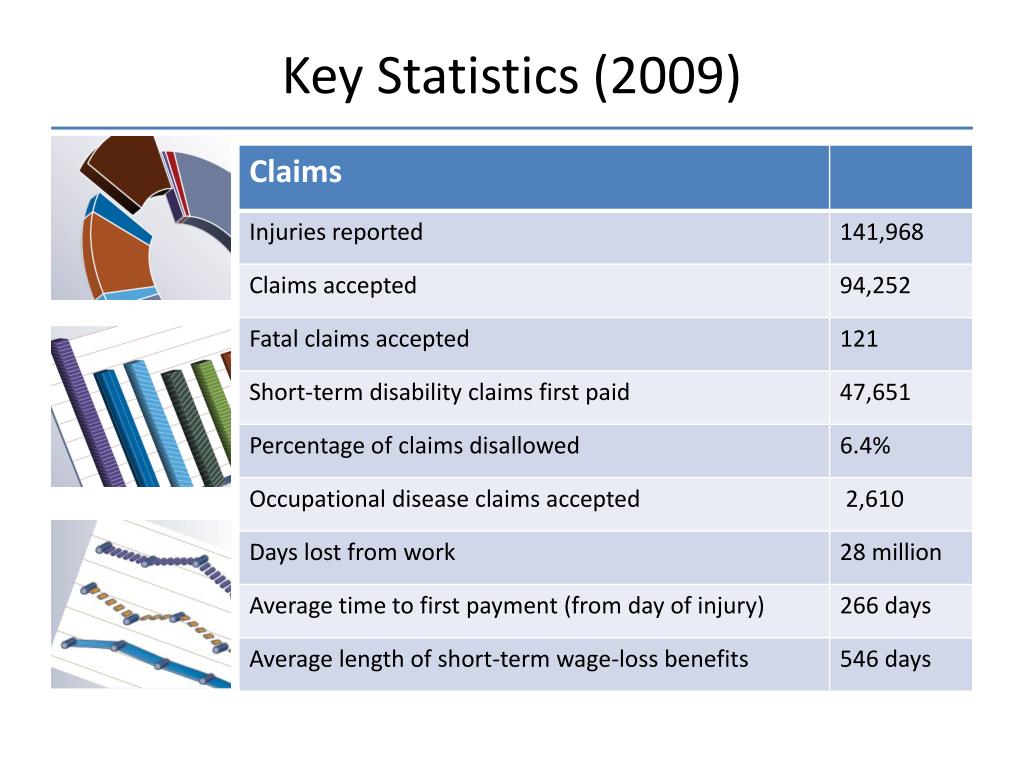 Key Statistics (2009)

| Claims | |
|---|---|
| Injuries reported | 141,968 |
| Claims accepted | 94,252 |
| Fatal claims accepted | 121 |
| Short-term disability claims first paid | 47,651 |
| Percentage of claims disallowed | 6.4% |
| Occupational disease claims accepted | 2,610 |
| Days lost from work | 28 million |
| Average time to first payment (from day of injury) | 266 days |
| Average length of short-term wage-loss benefits | 546 days |